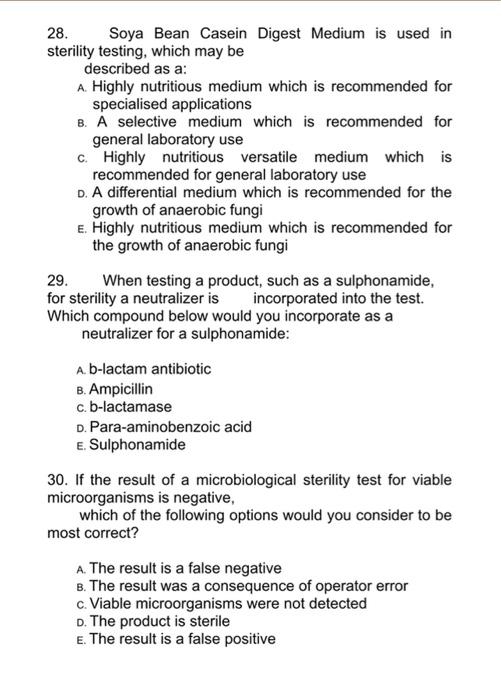 28. Soya Bean Casein Digest Medium is used in sterility testing, which may be described as a:

A. Highly nutritious medium which is recommended for specialised applications
B. A selective medium which is recommended for general laboratory use
C. Highly nutritious versatile medium which is recommended for general laboratory use
D. A differential medium which is recommended for the growth of anaerobic fungi
E. Highly nutritious medium which is recommended for the growth of anaerobic fungi

29. When testing a product, such as a sulphonamide, for sterility a neutralizer is incorporated into the test. Which compound below would you incorporate as a neutralizer for a sulphonamide:

A. b-lactam antibiotic
B. Ampicillin
C. b-lactamase
D. Para-aminobenzoic acid
E. Sulphonamide

30. If the result of a microbiological sterility test for viable microorganisms is negative, which of the following options would you consider to be most correct?

A. The result is a false negative
B. The result was a consequence of operator error
C. Viable microorganisms were not detected
D. The product is sterile
E. The result is a false positive